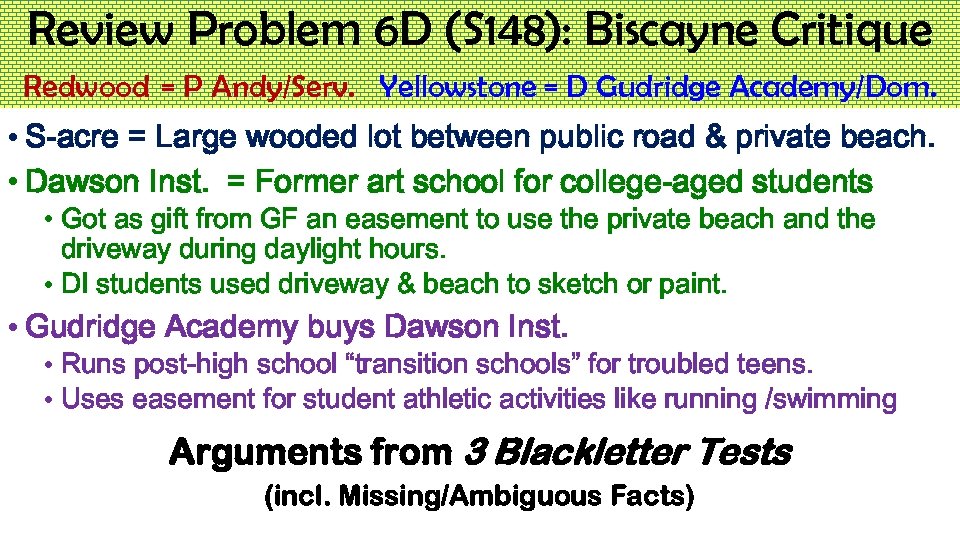 Review Problem 6D (S148): Biscayne Critique

Redwood = P Andy/Serv. Yellowstone = D Gudridge Academy/Dom.

• S-acre = Large wooded lot between public road & private beach.

• Dawson Inst. = Former art school for college-aged students

• Got as gift from GF an easement to use the private beach and the driveway during daylight hours.

• DI students used driveway & beach to sketch or paint.

• Gudridge Academy buys Dawson Inst.

• Runs post-high school "transition schools" for troubled teens.

• Uses easement for student athletic activities like running /swimming

Arguments from 3 Blackletter Tests

(incl. Missing/Ambiguous Facts)